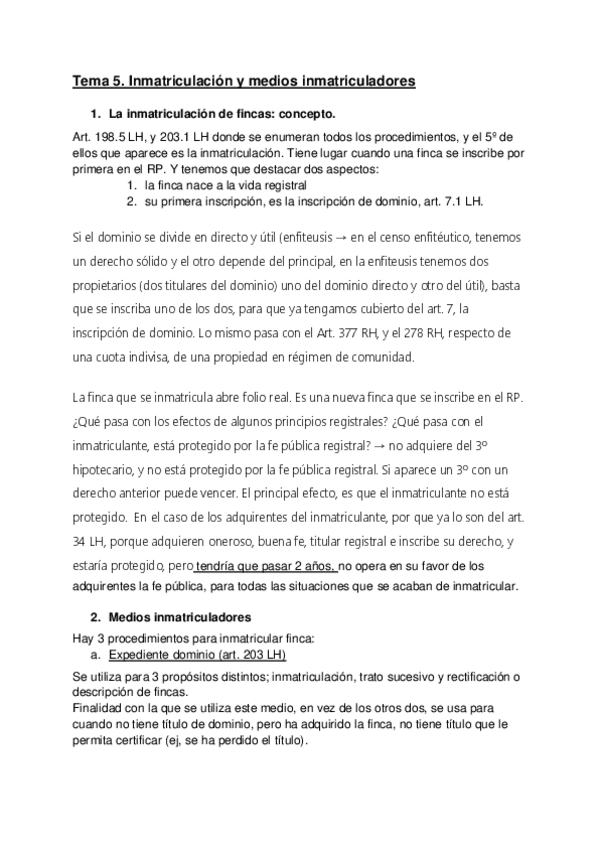 Tema 5. Inmatriculación y medios inmatriculadores

1. La inmatriculación de fincas: concepto.

Art. 198.5 LH, y 203.1 LH donde se enumeran todos los procedimientos, y el 5º de ellos que aparece es la inmatriculación. Tiene lugar cuando una finca se inscribe por primera en el RP. Y tenemos que destacar dos aspectos:
1. la finca nace a la vida registral
2. su primera inscripción, es la inscripción de dominio, art. 7.1 LH.

Si el dominio se divide en directo y útil (enfiteusis → en el censo enfitéutico, tenemos un derecho sólido y el otro depende del principal, en la enfiteusis tenemos dos propietarios (dos titulares del dominio) uno del dominio directo y otro del útil), basta que se inscriba uno de los dos, para que ya tengamos cubierto del art. 7, la inscripción de dominio. Lo mismo pasa con el Art. 377 RH, y el 278 RH, respecto de una cuota indivisa, de una propiedad en régimen de comunidad.

La finca que se inmatricula abre folio real. Es una nueva finca que se inscribe en el RP. ¿Qué pasa con los efectos de algunos principios registrales? ¿Qué pasa con el inmatriculante, está protegido por la fe pública registral? → no adquiere del 3º hipotecario, y no está protegido por la fe pública registral. Si aparece un 3º con un derecho anterior puede vencer. El principal efecto, es que el inmatriculante no está protegido. En el caso de los adquirentes del inmatriculante, por que ya lo son del art. 34 LH, porque adquieren oneroso, buena fe, titular registral e inscribe su derecho, y estaría protegido, pero tendría que pasar 2 años, no opera en su favor de los adquirentes la fe pública, para todas las situaciones que se acaban de inmatricular.

2. Medios inmatriculadores

Hay 3 procedimientos para inmatricular finca:
a. Expediente dominio (art. 203 LH)

Se utiliza para 3 propósitos distintos; inmatriculación, trato sucesivo y rectificación o descripción de fincas.
Finalidad con la que se utiliza este medio, en vez de los otros dos, se usa para cuando no tiene título de dominio, pero ha adquirido la finca, no tiene título que le permita certificar (ej, se ha perdido el título).